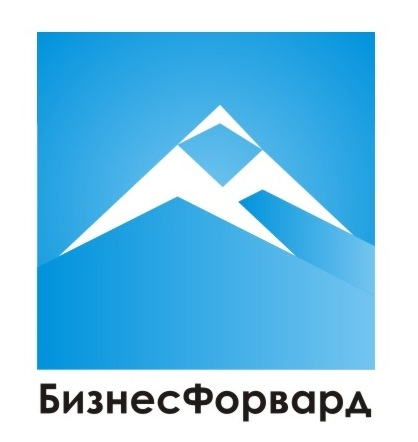 БизнесФорвард